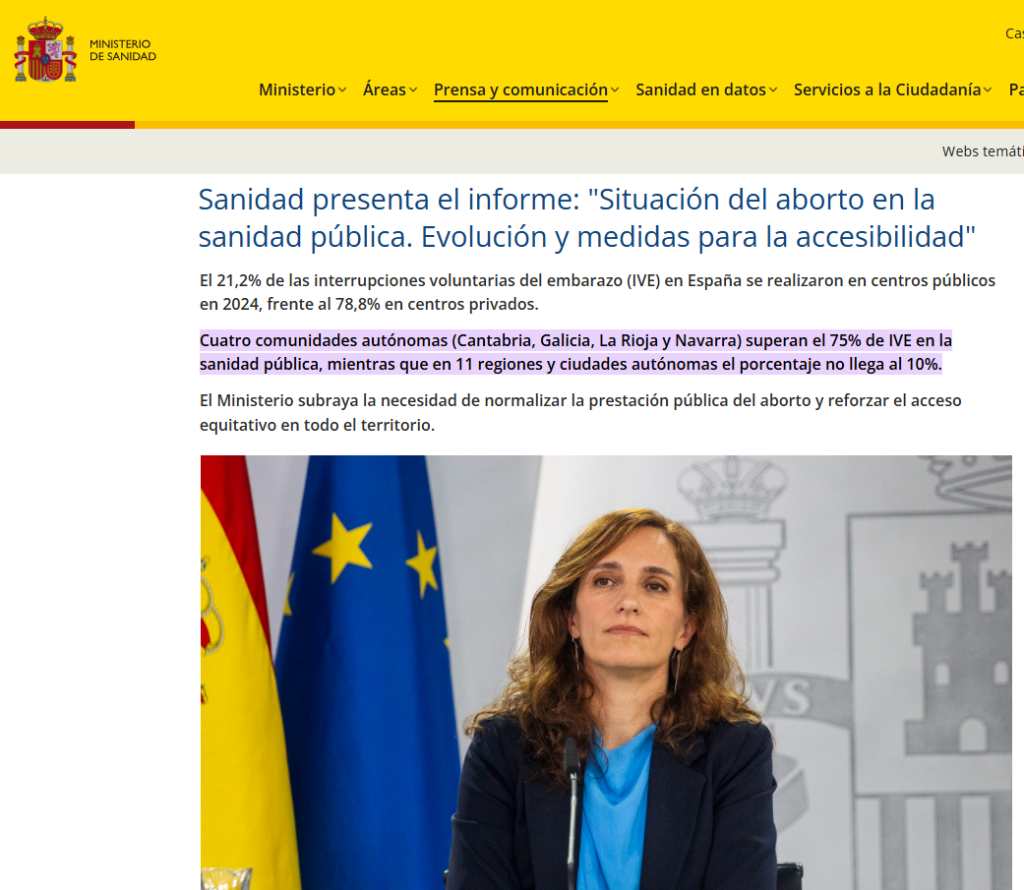 MINISTERIO DE SANIDAD

Cas

Ministerio Áreas Prensa y comunicación Sanidad en datos Servicios a la Ciudadanía Pa

Webs temáti

Sanidad presenta el informe: "Situación del aborto en la sanidad pública. Evolución y medidas para la accesibilidad"

El 21,2% de las interrupciones voluntarias del embarazo (IVE) en España se realizaron en centros públicos en 2024, frente al 78,8% en centros privados.

Cuatro comunidades autónomas (Cantabria, Galicia, La Rioja y Navarra) superan el 75% de IVE en la sanidad pública, mientras que en 11 regiones y ciudades autónomas el porcentaje no llega al 10%.

El Ministerio subraya la necesidad de normalizar la prestación pública del aborto y reforzar el acceso equitativo en todo el territorio.